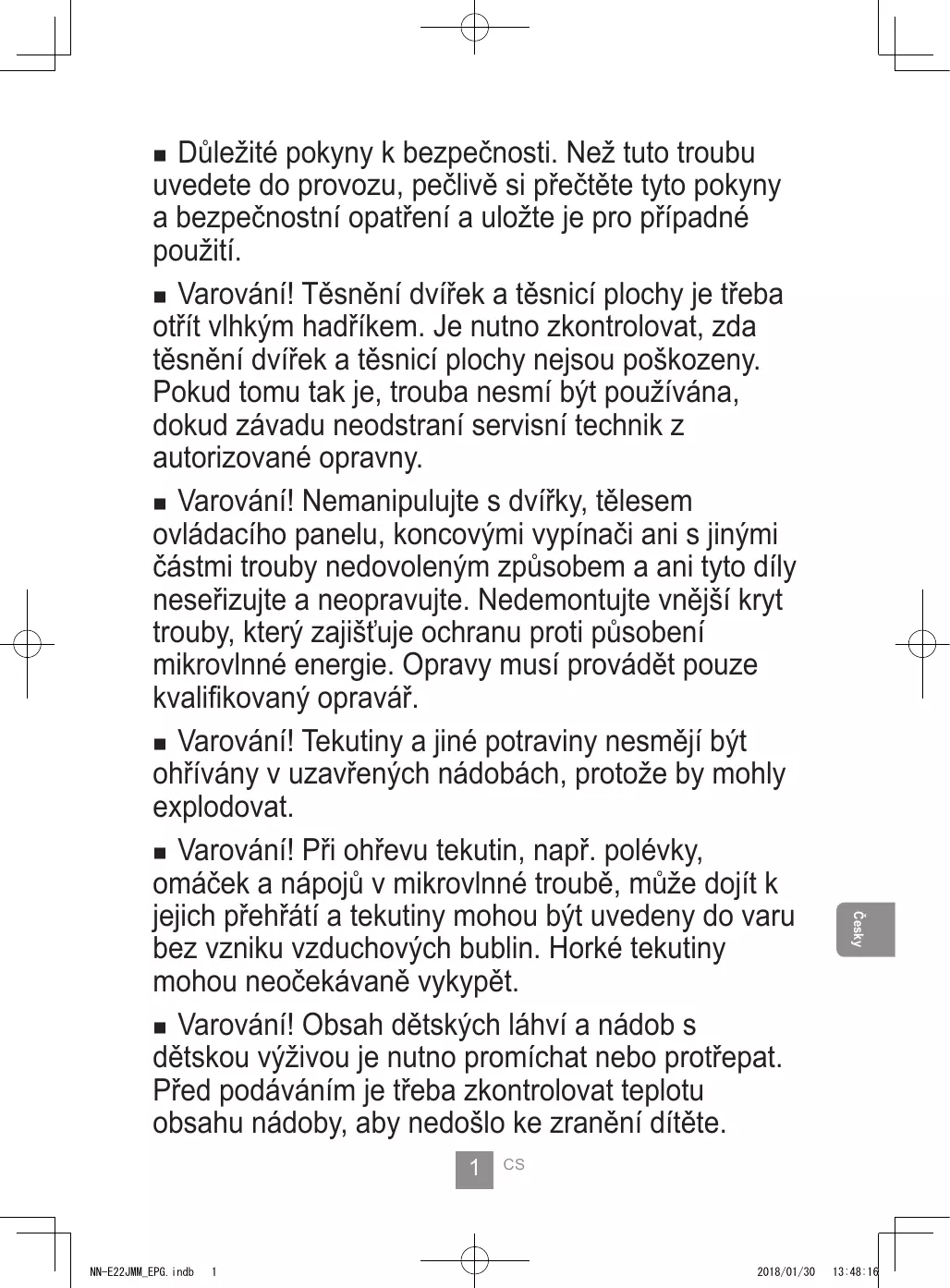 ■ Důležité pokyny k bezpečnosti. Než tuto troubu uvedete do provozu, pečlivě si přečtěte tyto pokyny a bezpečnostní opatření a uložte je pro případné použití.

■ Varování! Těsnění dvířek a těsnicí plochy je třeba otřít vlhkým hadříkem. Je nutno zkontrolovat, zda těsnění dvířek a těsnicí plochy nejsou poškozeny. Pokud tomu tak je, trouba nesmí být používána, dokud závadu neodstraní servisní technik z autorizované opravny.

■ Varování! Nemanipulujte s dvířky, tělesem ovládacího panelu, koncovými vypínači ani s jinými částmi trouby nedovoleným způsobem a ani tyto díly neseřizujte a neopravujte. Nedemontujte vnější kryt trouby, který zajišťuje ochranu proti působení mikrovlnné energie. Opravy musí provádět pouze kvalifikovaný opravář.

■ Varování! Tekutiny a jiné potraviny nesmějí být ohřívány v uzavřených nádobách, protože by mohly explodovat.

■ Varování! Při ohřevu tekutin, např. polévky, omáček a nápojů v mikrovlnné troubě, může dojít k jejich přehřátí a tekutiny mohou být uvedeny do varu bez vzniku vzduchových bublin. Horké tekutiny mohou neočekávaně vykypět.

■ Varování! Obsah dětských láhví a nádob s dětskou výživou je nutno promíchat nebo protřepat. Před podáváním je třeba zkontrolovat teplotu obsahu nádoby, aby nedošlo ke zranění dítěte.

Česky

1 CS

NN-E22JMM_EPG.indb 1 2018/01/30 13:48:16